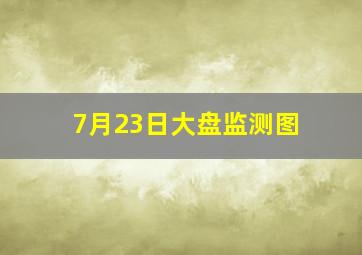 7月23日大盘监测图